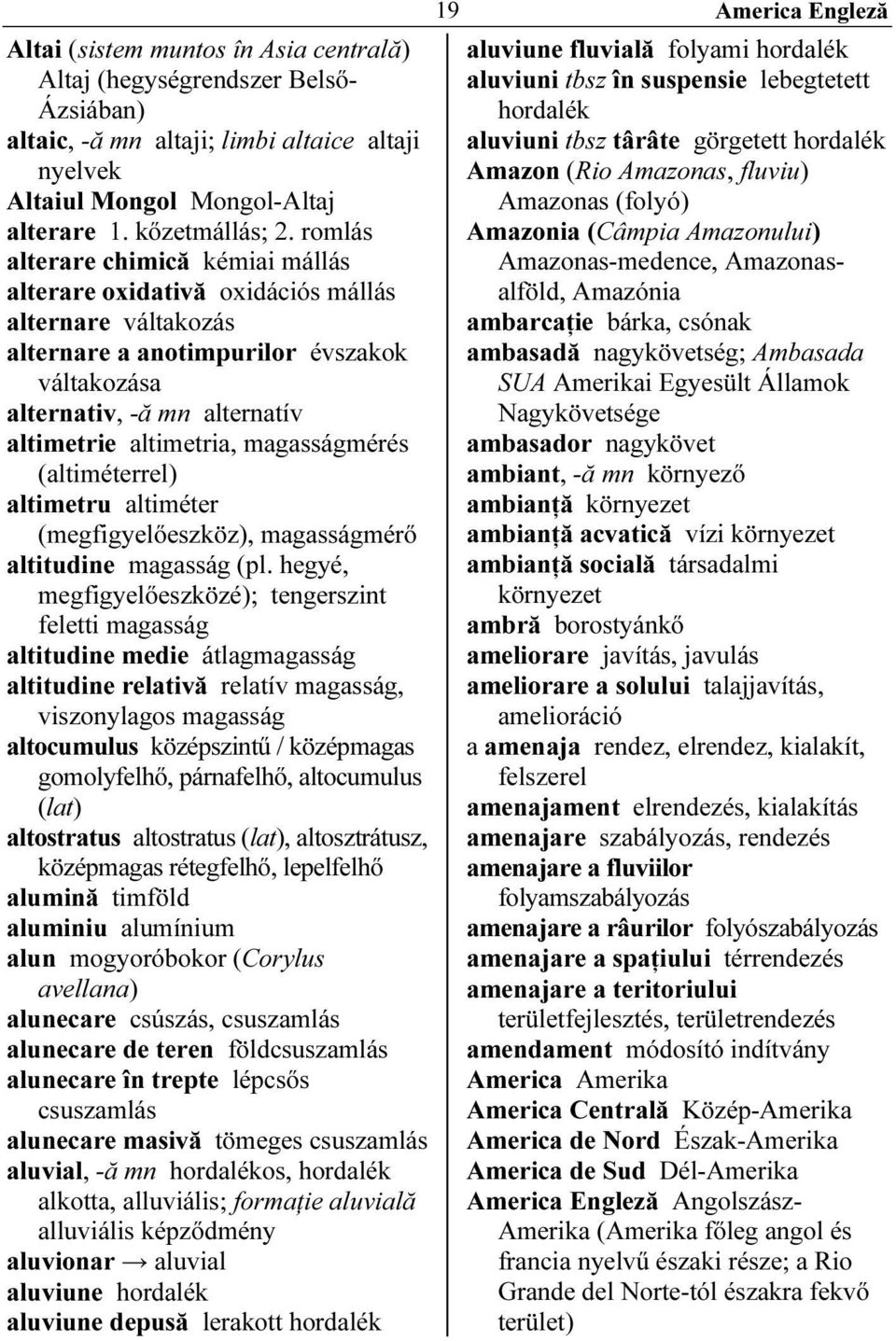 19 America Engleză

Altai (sistem muntos în Asia centrală) Altaj (hegységrendszer Belső-Ázsiában)
altaic, -ă mn altaji; limbi altaice altaji nyelvek
Altaiul Mongol Mongol-Altaj
alterare 1. kőzetmállás; 2. romlás
alterare chimică kémiai mállás
alterare oxidativă oxidációs mállás
alternare váltakozás
alternare a anotimpurilor évszakok váltakozása
alternativ, -ă mn alternatív
altimetrie altimetria, magasságmérés (altiméterrel)
altimetru altiméter (megfigyelőeszköz), magasságmérő
altitudine magasság (pl. hegyé, megfigyelőeszközé); tengerszint feletti magasság
altitudine medie átlagmagasság
altitudine relativă relatív magasság, viszonylagos magasság
altocumulus középszintű / középmagas gomolyfelhő, párnafelhő, altocumulus (lat)
altostratus altostratus (lat), altosztrátusz, középmagas rétegfelhő, lepelfelhő
alumină timföld
aluminiu alumínium
alun mogyoróbokor (Corylus avellana)
alunecare csúszás, csuszamlás
alunecare de teren földcsuszamlás
alunecare în trepte lépcsős csuszamlás
alunecare masivă tömeges csuszamlás
aluvial, -ă mn hordalékos, hordalék alkotta, alluviális; formație aluvială alluviális képződmény
aluvionar → aluvial
aluviune hordalék
aluviune depusă lerakott hordalék

aluviune fluvială folyami hordalék
aluviuni tbsz în suspensie lebegtetett hordalék
aluviuni tbsz târâte görgetett hordalék
Amazon (Rio Amazonas, fluviu) Amazonas (folyó)
Amazonia (Câmpia Amazonului) Amazonas-medence, Amazonas-alföld, Amazónia
ambarcație bárka, csónak
ambasadă nagykövetség; Ambasada SUA Amerikai Egyesült Államok Nagykövetsége
ambasador nagykövet
ambiant, -ă mn környező
ambianță környezet
ambianță acvatică vízi környezet
ambianță socială társadalmi környezet
ambră borostyánkő
ameliorare javítás, javulás
ameliorare a solului talajjavítás, amelioráció
a amenaja rendez, elrendez, kialakít, felszerel
amenajament elrendezés, kialakítás
amenajare szabályozás, rendezés
amenajare a fluviilor folyamszabályozás
amenajare a râurilor folyószabályozás
amenajare a spațiului térrendezés
amenajare a teritoriului területfejlesztés, területrendezés
amendament módosító indítvány
America Amerika
America Centrală Közép-Amerika
America de Nord Észak-Amerika
America de Sud Dél-Amerika
America Engleză Angolszász-Amerika (Amerika főleg angol és francia nyelvű északi része; a Rio Grande del Norte-tól északra fekvő terület)